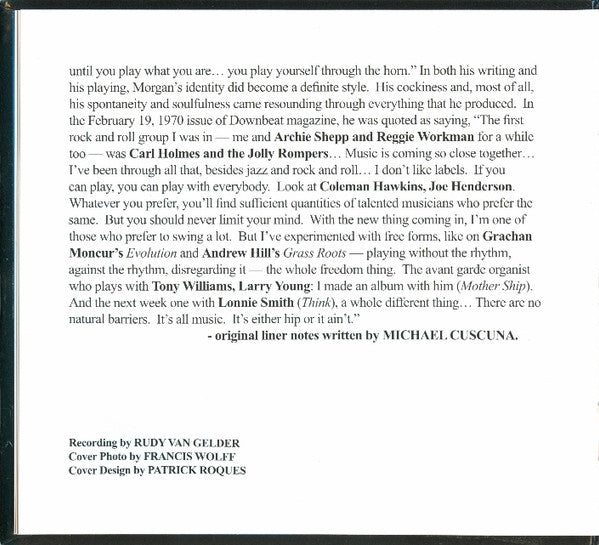 until you play what you are… you play yourself through the horn." In both his writing and his playing, Morgan's identity did become a definite style. His cockiness and, most of all, his spontaneity and soulfulness came resounding through everything that he produced. In the February 19, 1970 issue of Downbeat magazine, he was quoted as saying, "The first rock and roll group I was in — me and Archie Shepp and Reggie Workman for a while too — was Carl Holmes and the Jolly Rompers… Music is coming so close together… I've been through all that, besides jazz and rock and roll… I don't like labels. If you can play, you can play with everybody. Look at Coleman Hawkins, Joe Henderson. Whatever you prefer, you'll find sufficient quantities of talented musicians who prefer the same. But you should never limit your mind. With the new thing coming in, I'm one of those who prefer to swing a lot. But I've experimented with free forms, like on Grachan Moncur's Evolution and Andrew Hill's Grass Roots — playing without the rhythm, against the rhythm, disregarding it — the whole freedom thing. The avant garde organist who plays with Tony Williams, Larry Young: I made an album with him (Mother Ship). And the next week one with Lonnie Smith (Think), a whole different thing… There are no natural barriers. It's all music. It's either hip or it ain't."

- original liner notes written by MICHAEL CUSCUNA.

Recording by RUDY VAN GELDER
Cover Photo by FRANCIS WOLFF
Cover Design by PATRICK ROQUES